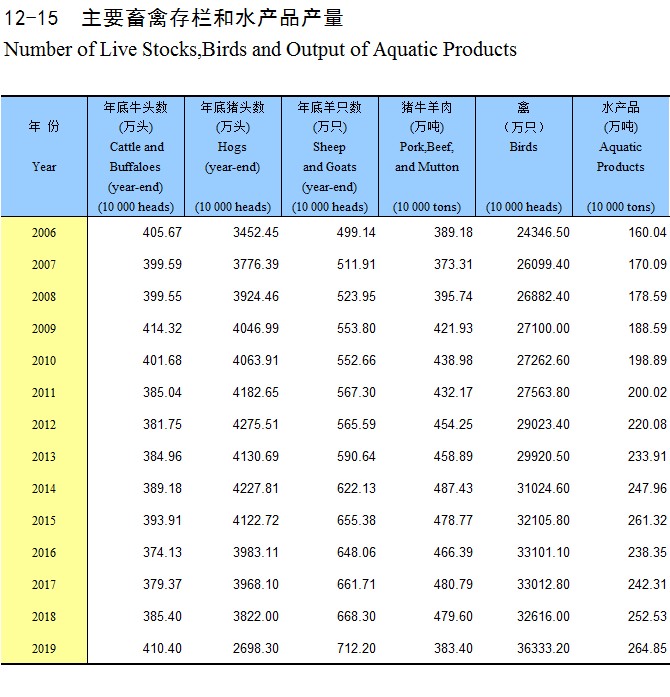 12-15 主要畜禽存栏和水产品产量

Number of Live Stocks,Birds and Output of Aquatic Products

| 年 份 Year | 年底牛头数 (万头) Cattle and Buffaloes (year-end) (10 000 heads) | 年底猪头数 (万头) Hogs (year-end) (10 000 heads) | 年底羊只数 (万只) Sheep and Goats (year-end) (10 000 heads) | 猪牛羊肉 (万吨) Pork,Beef, and Mutton (10 000 tons) | 禽 (万只) Birds (10 000 heads) | 水产品 (万吨) Aquatic Products (10 000 tons) |
|---|---|---|---|---|---|---|
| 2006 | 405.67 | 3452.45 | 499.14 | 389.18 | 24346.50 | 160.04 |
| 2007 | 399.59 | 3776.39 | 511.91 | 373.31 | 26099.40 | 170.09 |
| 2008 | 399.55 | 3924.46 | 523.95 | 395.74 | 26882.40 | 178.59 |
| 2009 | 414.32 | 4046.99 | 553.80 | 421.93 | 27100.00 | 188.59 |
| 2010 | 401.68 | 4063.91 | 552.66 | 438.98 | 27262.60 | 198.89 |
| 2011 | 385.04 | 4182.65 | 567.30 | 432.17 | 27563.80 | 200.02 |
| 2012 | 381.75 | 4275.51 | 565.59 | 454.25 | 29023.40 | 220.08 |
| 2013 | 384.96 | 4130.69 | 590.64 | 458.89 | 29920.50 | 233.91 |
| 2014 | 389.18 | 4227.81 | 622.13 | 487.43 | 31024.60 | 247.96 |
| 2015 | 393.91 | 4122.72 | 655.38 | 478.77 | 32105.80 | 261.32 |
| 2016 | 374.13 | 3983.11 | 648.06 | 466.39 | 33101.10 | 238.35 |
| 2017 | 379.37 | 3968.10 | 661.71 | 480.79 | 33012.80 | 242.31 |
| 2018 | 385.40 | 3822.00 | 668.30 | 479.60 | 32616.00 | 252.53 |
| 2019 | 410.40 | 2698.30 | 712.20 | 383.40 | 36333.20 | 264.85 |